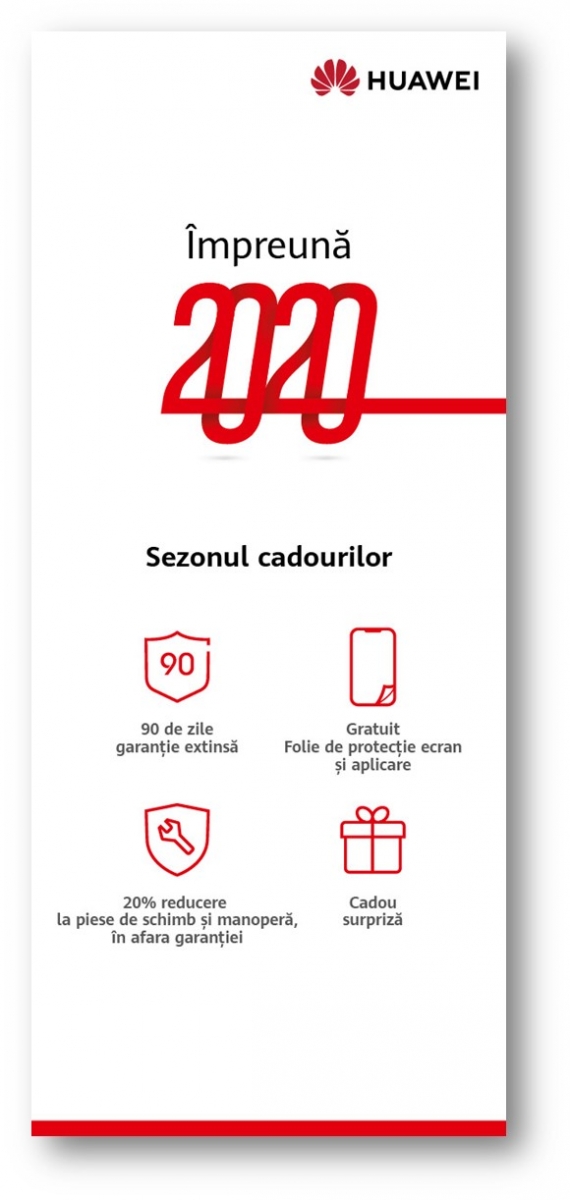 HUAWEI

Împreună

2020

Sezonul cadourilor

90

90 de zile
garanție extinsă

Gratuit
Folie de protecție ecran
și aplicare

20% reducere
la piese de schimb și manoperă,
în afara garanției

Cadou
surpriză